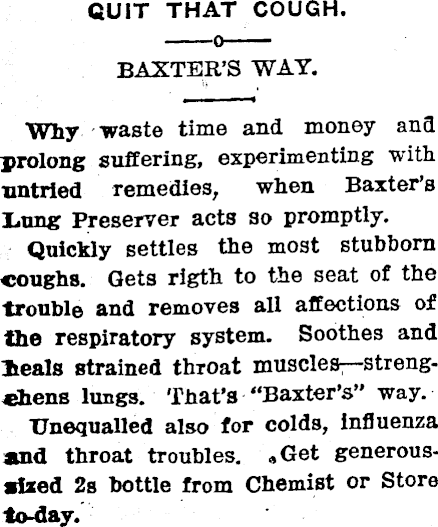 QUIT THAT COUGH.

BAXTER'S WAY.

Why waste time and money and prolong suffering, experimenting with untried remedies, when Baxter's Lung Preserver acts so promptly.

Quickly settles the most stubborn coughs. Gets rigth to the seat of the trouble and removes all affections of the respiratory system. Soothes and heals strained throat muscles—strengehens lungs. That's "Baxter's" way.

Unequalled also for colds, influenza and throat troubles. Get generous-sized 2s bottle from Chemist or Store to-day.